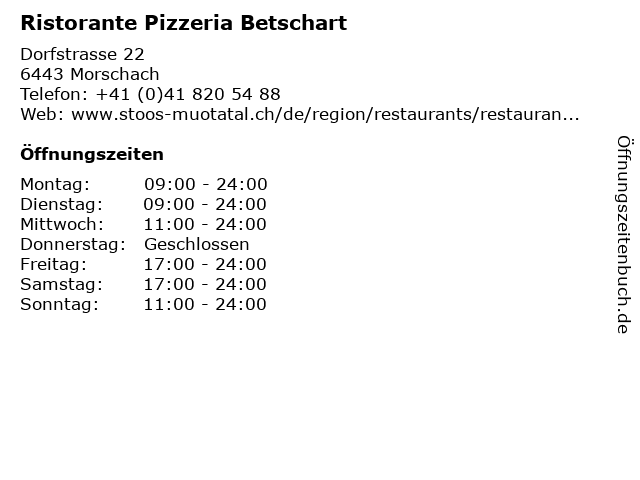 Ristorante Pizzeria Betschart

Dorfstrasse 22
6443 Morschach
Telefon: +41 (0)41 820 54 88
Web: www.stoos-muotatal.ch/de/region/restaurants/restauran...

Öffnungszeiten

Montag: 09:00 - 24:00
Dienstag: 09:00 - 24:00
Mittwoch: 11:00 - 24:00
Donnerstag: Geschlossen
Freitag: 17:00 - 24:00
Samstag: 17:00 - 24:00
Sonntag: 11:00 - 24:00

Öffnungszeitenbuch.de